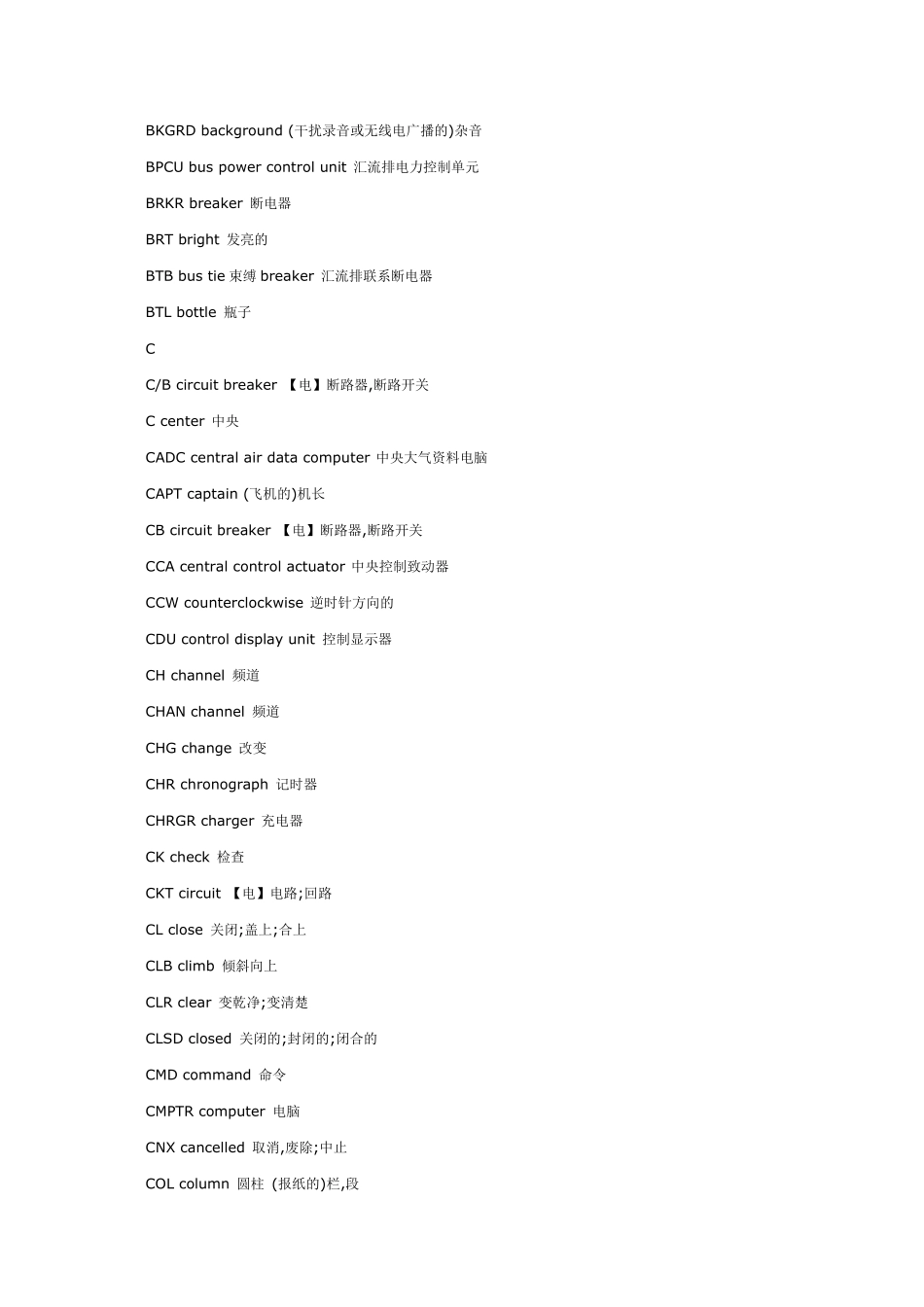 BKGRD background (干扰录音或无线电广播的)杂音

BPCU bus power control unit 汇流排电力控制单元

BRKR breaker 断电器

BRT bright 发亮的

BTB bus tie 束缚 breaker 汇流排联系断电器

BTL bottle 瓶子

C

C/B circuit breaker 【电】断路器,断路开关

C center 中央

CADC central air data computer 中央大气资料电脑

CAPT captain (飞机的)机长

CB circuit breaker 【电】断路器,断路开关

CCA central control actuator 中央控制致动器

CCW counterclockwise 逆时针方向的

CDU control display unit 控制显示器

CH channel 频道

CHAN channel 频道

CHG change 改变

CHR chronograph 记时器

CHRGR charger 充电器

CK check 检查

CKT circuit 【电】电路;回路

CL close 关闭;盖上;合上

CLB climb 倾斜向上

CLR clear 变乾净;变清楚

CLSD closed 关闭的;封闭的;闭合的

CMD command 命令

CMPTR computer 电脑

CNX cancelled 取消,废除;中止

COL column 圆柱 (报纸的)栏,段